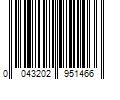 0 043202 951466